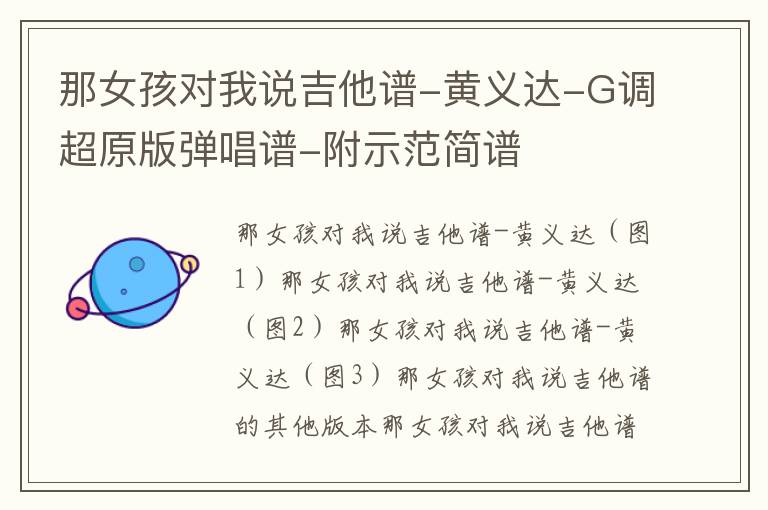 那女孩对我说吉他谱-黄义达-G调超原版弹唱谱-附示范简谱

那女孩对我说吉他谱-黄义达（图1）那女孩对我说吉他谱-黄义达（图2）那女孩对我说吉他谱-黄义达（图3）那女孩对我说吉他谱的其他版本那女孩对我说吉他谱